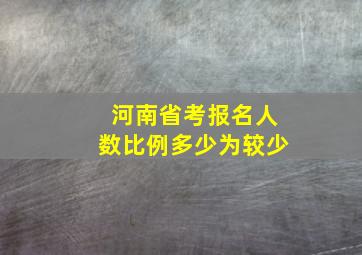 河南省考报名人数比例多少为较少